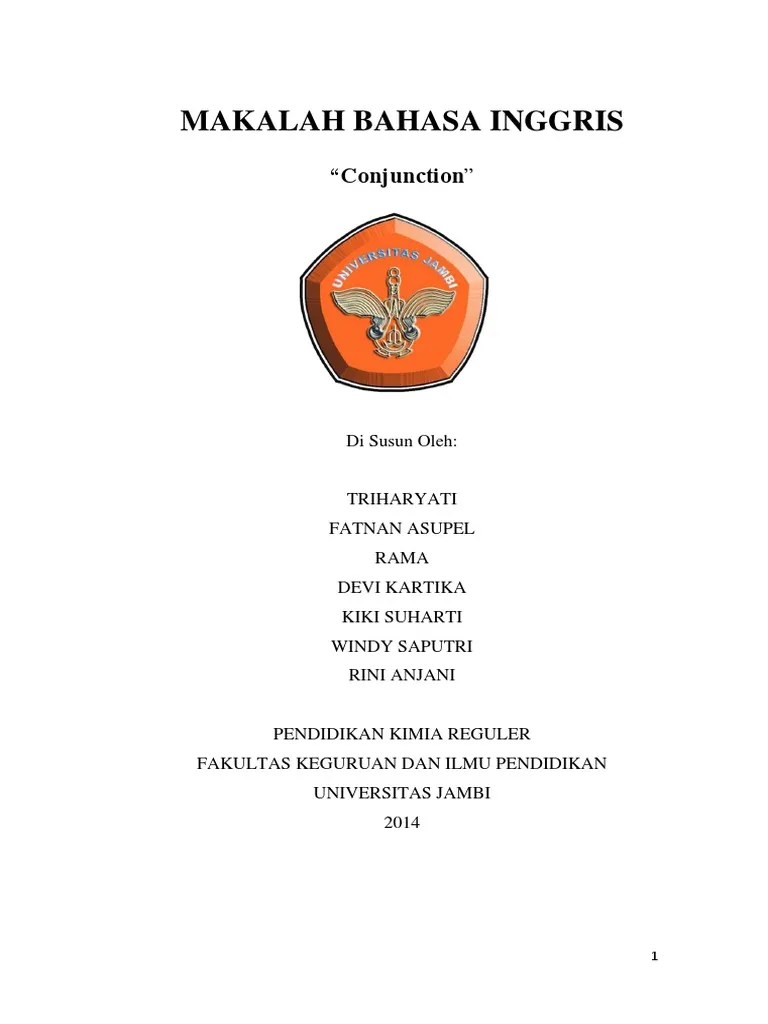 MAKALAH BAHASA INGGRIS

“Conjunction”

UNIVERSITAS JAMBI

Di Susun Oleh:

TRIHARYATI
FATNAN ASUPEL
RAMA
DEVI KARTIKA
KIKI SUHARTI
WINDY SAPUTRI
RINI ANJANI

PENDIDIKAN KIMIA REGULER
FAKULTAS KEGURUAN DAN ILMU PENDIDIKAN
UNIVERSITAS JAMBI
2014

1